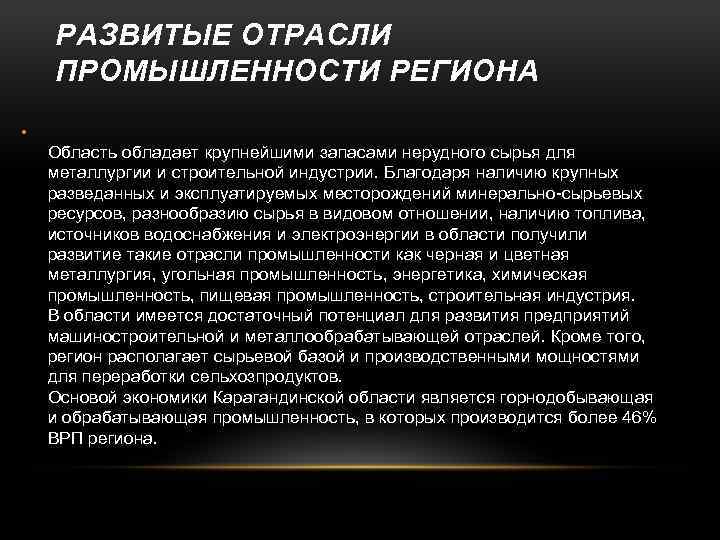 РАЗВИТЫЕ ОТРАСЛИ ПРОМЫШЛЕННОСТИ РЕГИОНА

Область обладает крупнейшими запасами нерудного сырья для металлургии и строительной индустрии. Благодаря наличию крупных разведанных и эксплуатируемых месторождений минерально-сырьевых ресурсов, разнообразию сырья в видовом отношении, наличию топлива, источников водоснабжения и электроэнергии в области получили развитие такие отрасли промышленности как черная и цветная металлургия, угольная промышленность, энергетика, химическая промышленность, пищевая промышленность, строительная индустрия.
В области имеется достаточный потенциал для развития предприятий машиностроительной и металлообрабатывающей отраслей. Кроме того, регион располагает сырьевой базой и производственными мощностями для переработки сельхозпродуктов.
Основой экономики Карагандинской области является горнодобывающая и обрабатывающая промышленность, в которых производится более 46% ВРП региона.